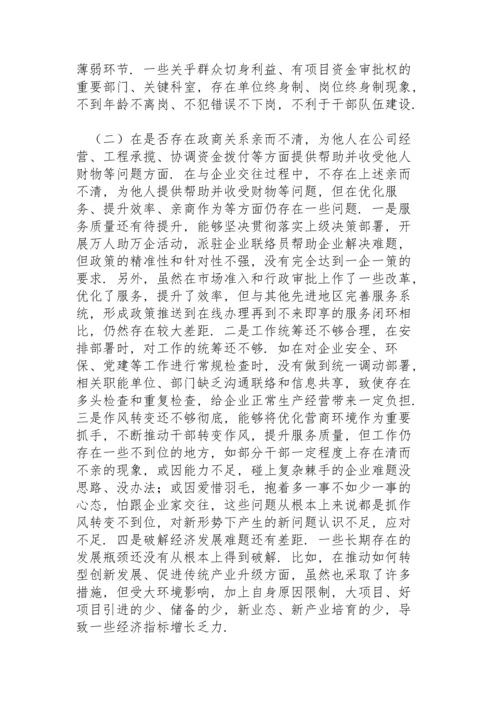 薄弱环节．一些关乎群众切身利益、有项目资金审批权的重要部门、关键科室，存在单位终身制、岗位终身制现象，不到年龄不离岗、不犯错误不下岗，不利于干部队伍建设．

（二）在是否存在政商关系亲而不清，为他人在公司经营、工程承揽、协调资金拨付等方面提供帮助并收受他人财物等问题方面．在与企业交往过程中，不存在上述亲而不清，为他人提供帮助并收受财物等问题，但在优化服务、提升效率、亲商作为等方面仍存在一些问题．一是服务质量还有待提升，能够坚决贯彻落实上级决策部署，开展万人助万企活动，派驻企业联络员帮助企业解决难题，但政策的精准性和针对性不强，没有完全达到一企一策的要求．另外，虽然在市场准入和行政审批上作了一些改革，优化了服务，提升了效率，但与其他先进地区完善服务系统，形成政策推送到在线办理再到不来即享的服务闭环相比，仍然存在较大差距．二是工作统筹还不够合理，在安排部署时，对工作的统筹还不够．如在对企业安全、环保、党建等工作进行常规检查时，没有做到统一调动部署，相关职能单位、部门缺乏沟通联络和信息共享，致使存在多头检查和重复检查，给企业正常生产经营带来一定负担．三是作风转变还不够彻底，能够将优化营商环境作为重要抓手，不断推动干部转变作风，提升服务质量，但工作仍存在一些不到位的地方，如部分干部一定程度上存在清而不亲的现象，或因能力不足，碰上复杂棘手的企业难题没思路、没办法；或因爱惜羽毛，抱着多一事不如少一事的心态，怕跟企业家交往，这些问题从根本上来说都是抓作风转变不到位，对新形势下产生的新问题认识不足，应对不足．四是破解经济发展难题还有差距．一些长期存在的发展瓶颈还没有从根本上得到破解．比如，在推动如何转型创新发展、促进传统产业升级方面，虽然也采取了许多措施，但受大环境影响，加上自身原因限制，大项目、好项目引进的少、储备的少，新业态、新产业培育的少，导致一些经济指标增长乏力．